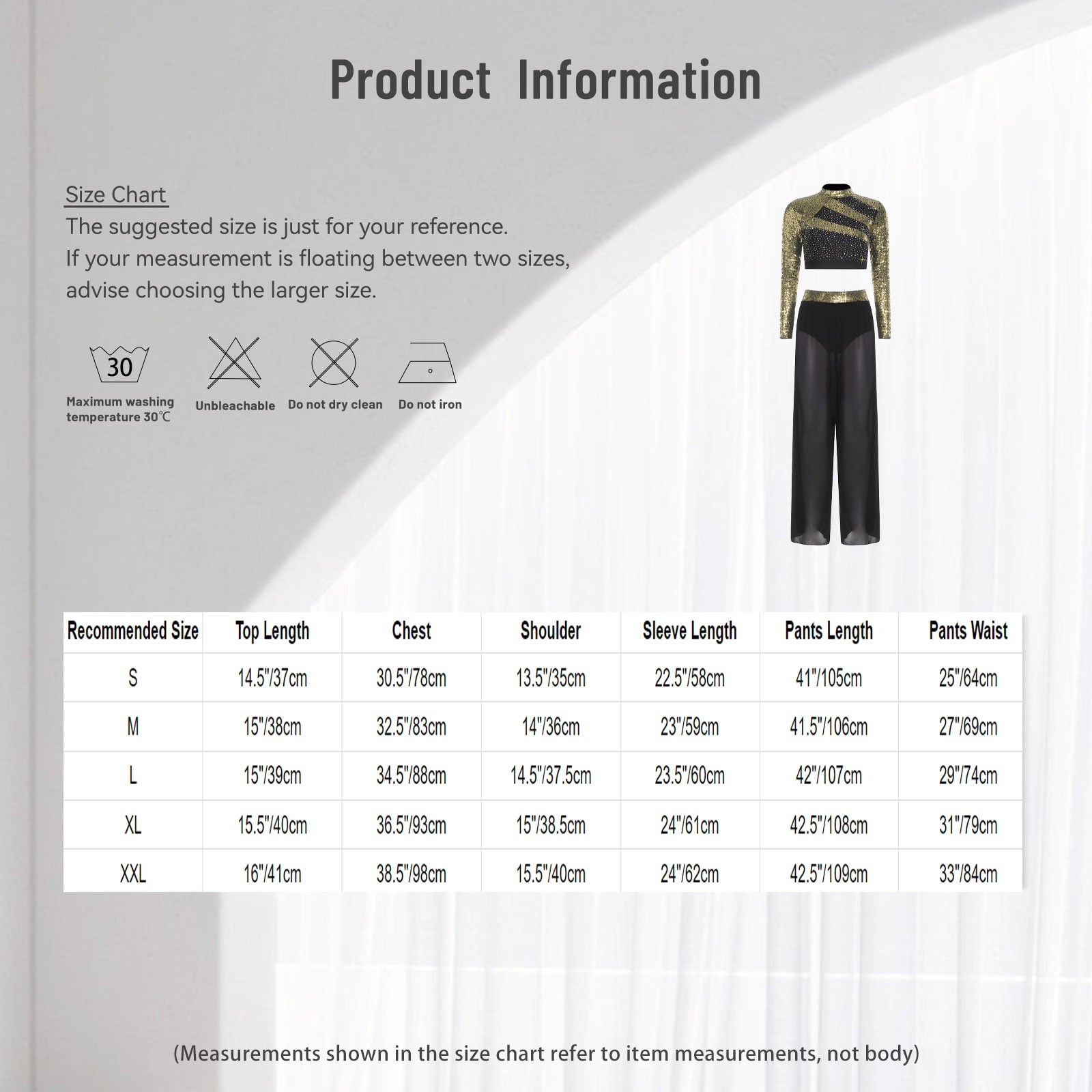 Product Information

Size Chart
The suggested size is just for your reference.
If your measurement is floating between two sizes, advise choosing the larger size.

30
Maximum washing temperature 30℃

Unbleachable

Do not dry clean

Do not iron

| Recommended Size | Top Length | Chest | Shoulder | Sleeve Length | Pants Length | Pants Waist |
|---|---|---|---|---|---|---|
| S | 14.5"/37cm | 30.5"/78cm | 13.5"/35cm | 22.5"/58cm | 41"/105cm | 25"/64cm |
| M | 15"/38cm | 32.5"/83cm | 14"/36cm | 23"/59cm | 41.5"/106cm | 27"/69cm |
| L | 15"/39cm | 34.5"/88cm | 14.5"/37.5cm | 23.5"/60cm | 42"/107cm | 29"/74cm |
| XL | 15.5"/40cm | 36.5"/93cm | 15"/38.5cm | 24"/61cm | 42.5"/108cm | 31"/79cm |
| XXL | 16"/41cm | 38.5"/98cm | 15.5"/40cm | 24"/62cm | 42.5"/109cm | 33"/84cm |

(Measurements shown in the size chart refer to item measurements, not body)